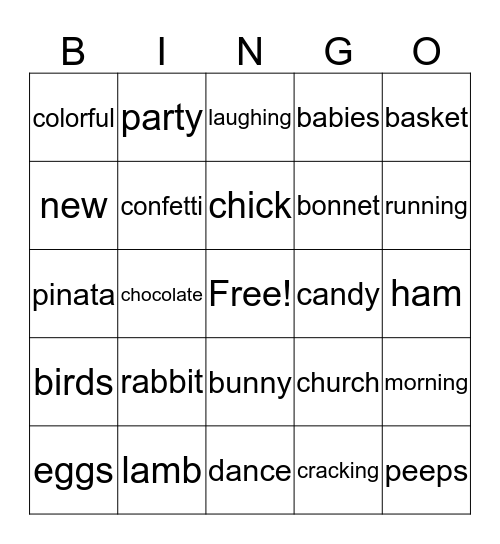 | B | I | N | G | O |
|---|---|---|---|---|
| colorful | party | laughing | babies | basket |
| new | confetti | chick | bonnet | running |
| pinata | chocolate | Free! | candy | ham |
| birds | rabbit | bunny | church | morning |
| eggs | lamb | dance | cracking | peeps |